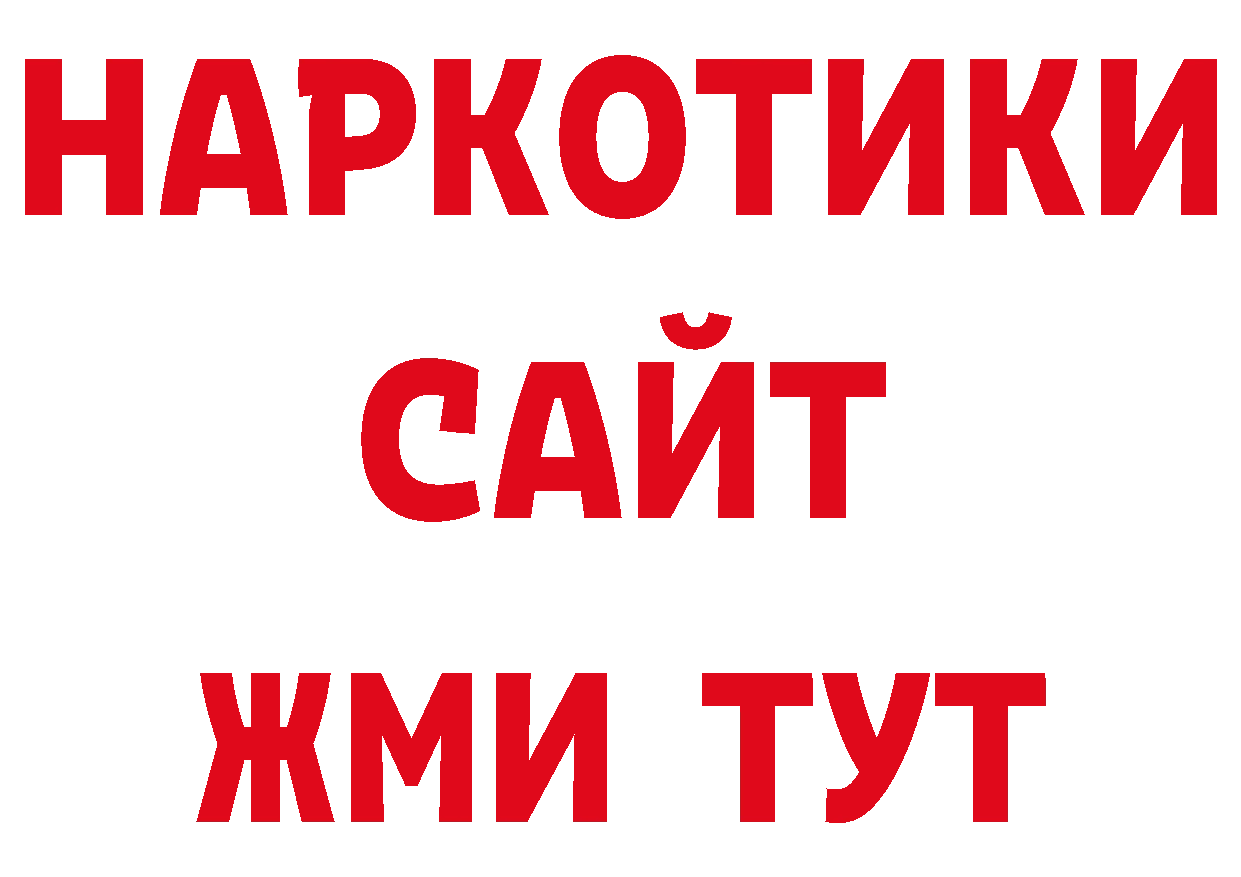 НАРКОТИКИ САЙТ ЖМИ ТУТ